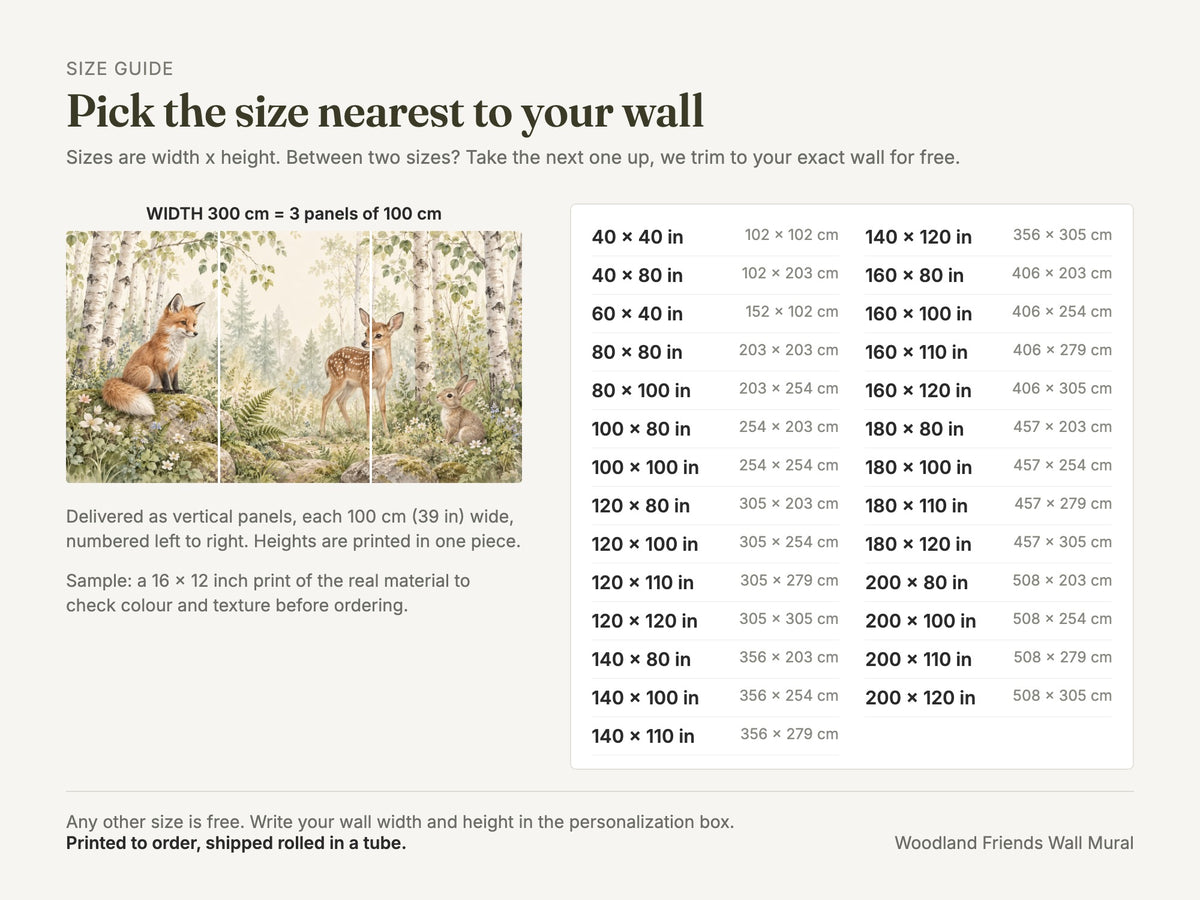 SIZE GUIDE

Pick the size nearest to your wall

Sizes are width x height. Between two sizes? Take the next one up, we trim to your exact wall for free.

WIDTH 300 cm = 3 panels of 100 cm

Delivered as vertical panels, each 100 cm (39 in) wide, numbered left to right. Heights are printed in one piece.

Sample: a 16 × 12 inch print of the real material to check colour and texture before ordering.

40 × 40 in 102 × 102 cm
40 × 80 in 102 × 203 cm
60 × 40 in 152 × 102 cm
80 × 80 in 203 × 203 cm
80 × 100 in 203 × 254 cm
100 × 80 in 254 × 203 cm
100 × 100 in 254 × 254 cm
120 × 80 in 305 × 203 cm
120 × 100 in 305 × 254 cm
120 × 110 in 305 × 279 cm
120 × 120 in 305 × 305 cm
140 × 80 in 356 × 203 cm
140 × 100 in 356 × 254 cm
140 × 110 in 356 × 279 cm

140 × 120 in 356 × 305 cm
160 × 80 in 406 × 203 cm
160 × 100 in 406 × 254 cm
160 × 110 in 406 × 279 cm
160 × 120 in 406 × 305 cm
180 × 80 in 457 × 203 cm
180 × 100 in 457 × 254 cm
180 × 110 in 457 × 279 cm
180 × 120 in 457 × 305 cm
200 × 80 in 508 × 203 cm
200 × 100 in 508 × 254 cm
200 × 110 in 508 × 279 cm
200 × 120 in 508 × 305 cm

Any other size is free. Write your wall width and height in the personalization box.
Printed to order, shipped rolled in a tube.

Woodland Friends Wall Mural